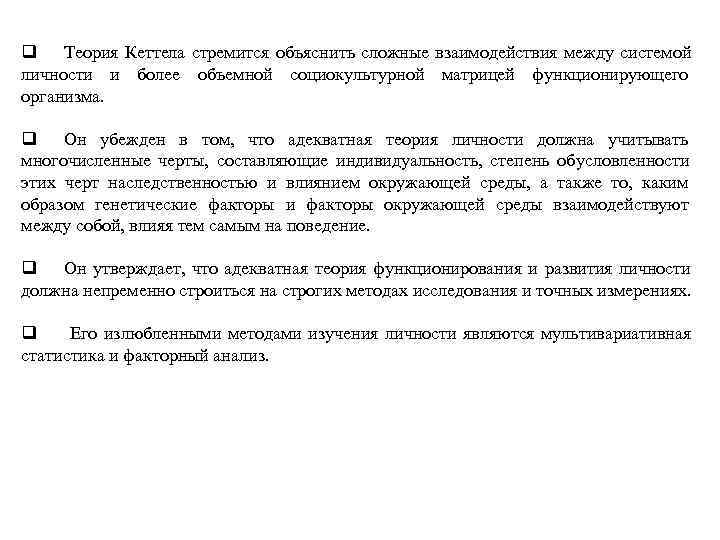 ❑ Теория Кеттела стремится объяснить сложные взаимодействия между системой личности и более объемной социокультурной матрицей функционирующего организма.

❑ Он убежден в том, что адекватная теория личности должна учитывать многочисленные черты, составляющие индивидуальность, степень обусловленности этих черт наследственностью и влиянием окружающей среды, а также то, каким образом генетические факторы и факторы окружающей среды взаимодействуют между собой, влияя тем самым на поведение.

❑ Он утверждает, что адекватная теория функционирования и развития личности должна непременно строиться на строгих методах исследования и точных измерениях.

❑ Его излюбленными методами изучения личности являются мультивариативная статистика и факторный анализ.